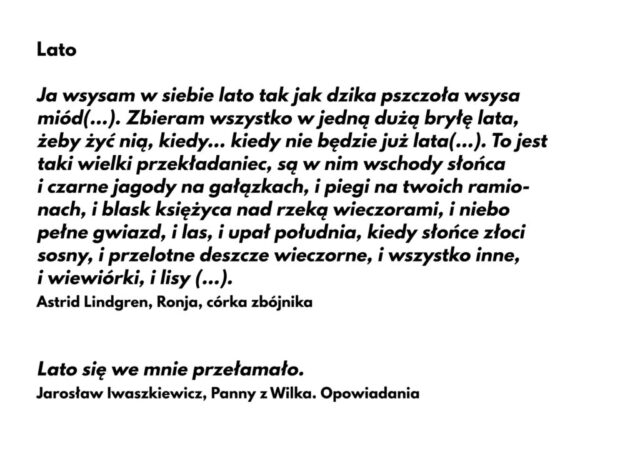 Lato

Ja wsysam w siebie lato tak jak dzika pszczoła wsysa miód(...). Zbieram wszystko w jedną dużą bryłę lata, żeby żyć nią, kiedy... kiedy nie będzie już lata(...). To jest taki wielki przekładaniec, są w nim wschody słońca i czarne jagody na gałązkach, i piegi na twoich ramionach, i blask księżyca nad rzeką wieczorami, i niebo pełne gwiazd, i las, i upał południa, kiedy słońce złoci sosny, i przelotne deszcze wieczorne, i wszystko inne, i wiewiórki, i lisy (...).
Astrid Lindgren, Ronja, córka zbójnika

Lato się we mnie przełamało.
Jarosław Iwaszkiewicz, Panny z Wilka. Opowiadania